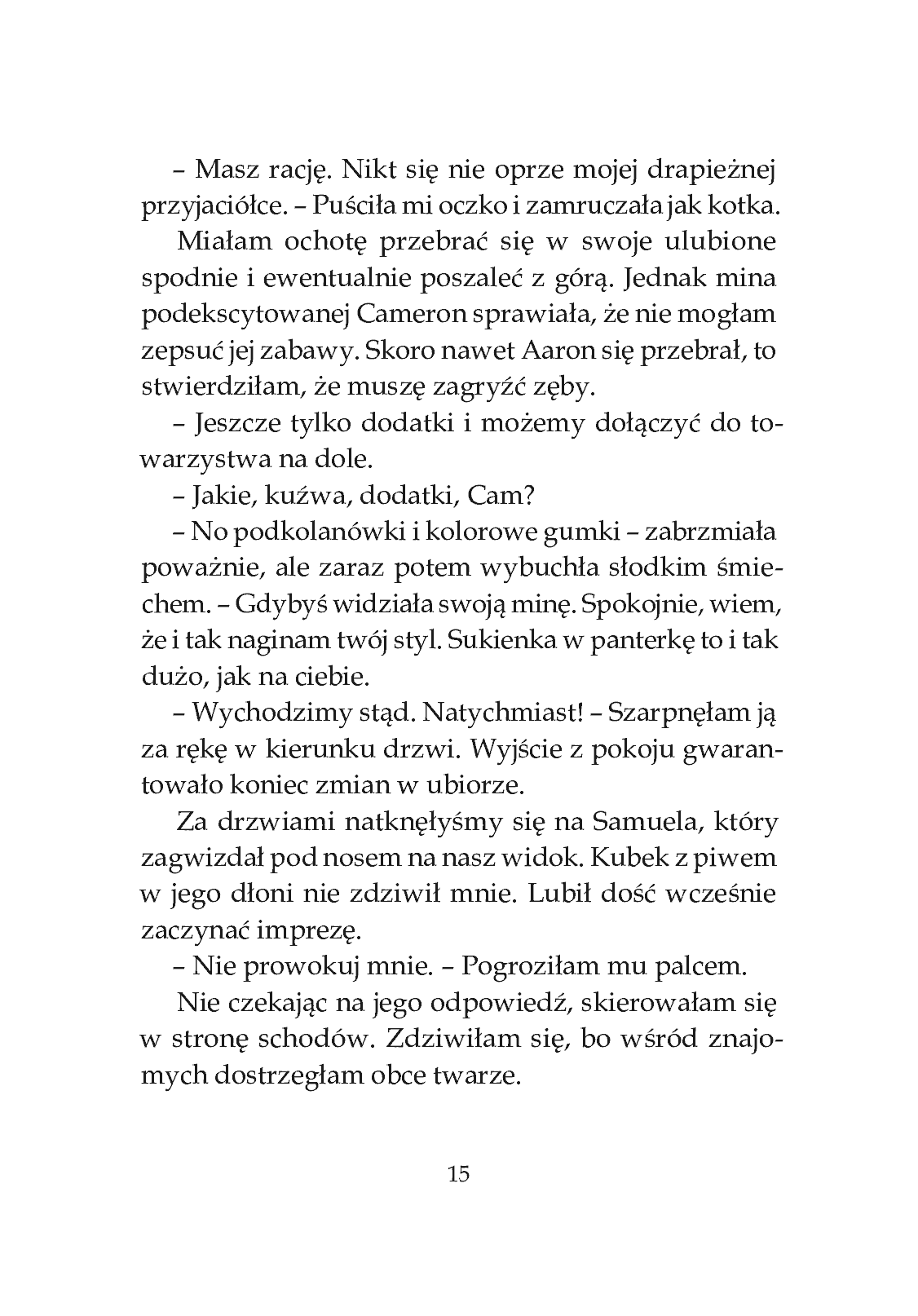 – Masz rację. Nikt się nie oprze mojej drapieżnej przyjaciółce. – Puściła mi oczko i zamruczała jak kotka.

Miałam ochotę przebrać się w swoje ulubione spodnie i ewentualnie poszaleć z górą. Jednak mina podekscytowanej Cameron sprawiała, że nie mogłam zepsuć jej zabawy. Skoro nawet Aaron się przebrał, to stwierdziłam, że muszę zagryźć zęby.

– Jeszcze tylko dodatki i możemy dołączyć do towarzystwa na dole.

– Jakie, kuźwa, dodatki, Cam?

– No podkolanówki i kolorowe gumki – zabrzmiała poważnie, ale zaraz potem wybuchła słodkim śmiechem. – Gdybyś widziała swoją minę. Spokojnie, wiem, że i tak naginam twój styl. Sukienka w panterkę to i tak dużo, jak na ciebie.

– Wychodzimy stąd. Natychmiast! – Szarpnęłam ją za rękę w kierunku drzwi. Wyjście z pokoju gwarantowało koniec zmian w ubiorze.

Za drzwiami natknęłyśmy się na Samuela, który zagwizdał pod nosem na nasz widok. Kubek z piwem w jego dłoni nie zdziwił mnie. Lubił dość wcześnie zaczynać imprezę.

– Nie prowokuj mnie. – Pogroziłam mu palcem.

Nie czekając na jego odpowiedź, skierowałam się w stronę schodów. Zdziwiłam się, bo wśród znajomych dostrzegłam obce twarze.

15